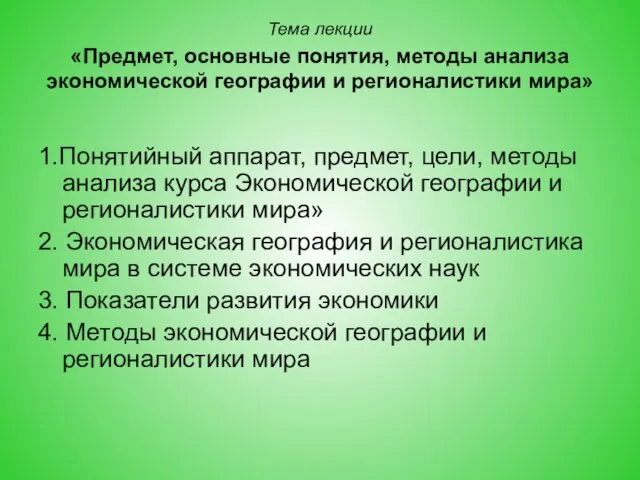 Тема лекции

«Предмет, основные понятия, методы анализа экономической географии и регионалистики мира»

1.Понятийный аппарат, предмет, цели, методы анализа курса Экономической географии и регионалистики мира»

2. Экономическая география и регионалистика мира в системе экономических наук

3. Показатели развития экономики

4. Методы экономической географии и регионалистики мира